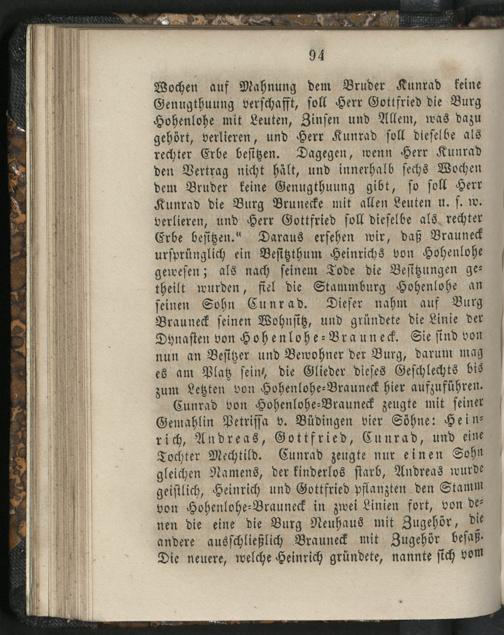 94

Wochen auf Mahnung dem Bruder Kunrad keine Genugthuung verschafft, soll Herr Gottfried die Burg Hohenlohe mit Leuten, Zinsen und Allem, was dazu gehört, verlieren, und Herr Kunrad soll dieselbe als rechter Erbe besitzen. Dagegen, wenn Herr Kunrad den Vertrag nicht hält, und innerhalb sechs Wochen dem Bruder keine Genugthuung gibt, so soll Herr Kunrad die Burg Brunecke mit allen Leuten u. s. w. verlieren, und Herr Gottfried soll dieselbe als rechter Erbe besitzen." Daraus ersehen wir, daß Brauneck ursprünglich ein Besitzthum Heinrichs von Hohenlohe gewesen; als nach seinem Tode die Besitzungen getheilt wurden, fiel die Stammburg Hohenlohe an seinen Sohn Cunrad. Dieser nahm auf Burg Brauneck seinen Wohnsitz, und gründete die Linie der Dynasten von Hohenlohe-Brauneck. Sie sind von nun an Besitzer und Bewohner der Burg, darum mag es am Platz sein', die Glieder dieses Geschlechts bis zum Letzten von Hohenlohe-Brauneck hier aufzuführen.

Cunrad von Hohenlohe-Brauneck zeugte mit seiner Gemahlin Petrissa v. Büdingen vier Söhne: Heinrich, Andreas, Gottfried, Cunrad, und eine Tochter Mechtild. Cunrad zeugte nur einen Sohn gleichen Namens, der kinderlos starb, Andreas wurde geistlich, Heinrich und Gottfried pflanzten den Stamm von Hohenlohe-Brauneck in zwei Linien fort, von denen die eine die Burg Neuhaus mit Zugehör, die andere ausschließlich Brauneck mit Zugehör besaß. Die neuere, welche Heinrich gründete, nannte sich vom